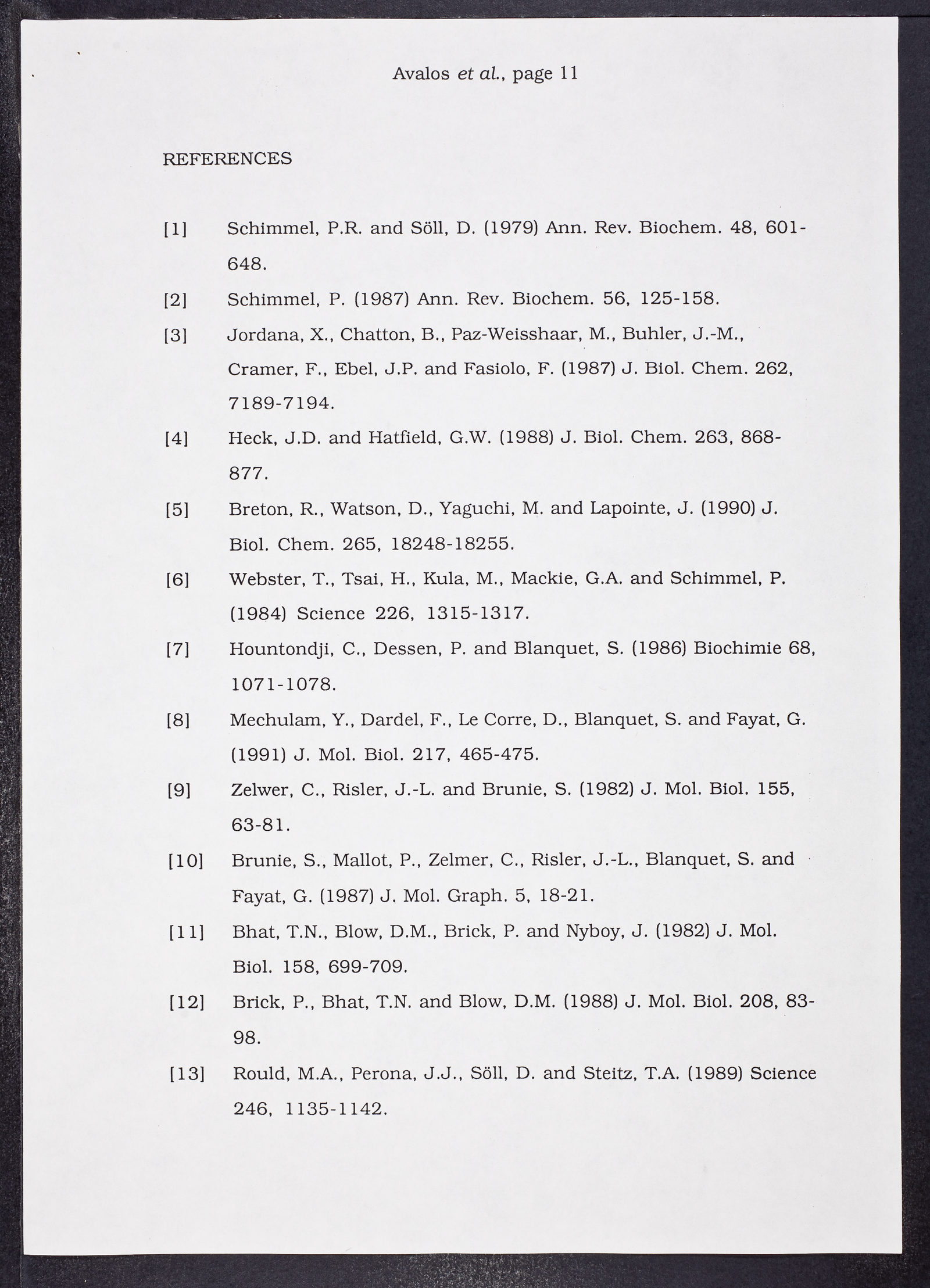 Avalos et al., page 11

REFERENCES

[1] Schimmel, P.R. and Söll, D. (1979) Ann. Rev. Biochem. 48, 601-648.

[2] Schimmel, P. (1987) Ann. Rev. Biochem. 56, 125-158.

[3] Jordana, X., Chatton, B., Paz-Weisshaar, M., Buhler, J.-M., Cramer, F., Ebel, J.P. and Fasiolo, F. (1987) J. Biol. Chem. 262, 7189-7194.

[4] Heck, J.D. and Hatfield, G.W. (1988) J. Biol. Chem. 263, 868-877.

[5] Breton, R., Watson, D., Yaguchi, M. and Lapointe, J. (1990) J. Biol. Chem. 265, 18248-18255.

[6] Webster, T., Tsai, H., Kula, M., Mackie, G.A. and Schimmel, P. (1984) Science 226, 1315-1317.

[7] Hountondji, C., Dessen, P. and Blanquet, S. (1986) Biochimie 68, 1071-1078.

[8] Mechulam, Y., Dardel, F., Le Corre, D., Blanquet, S. and Fayat, G. (1991) J. Mol. Biol. 217, 465-475.

[9] Zelwer, C., Risler, J.-L. and Brunie, S. (1982) J. Mol. Biol. 155, 63-81.

[10] Brunie, S., Mallot, P., Zelmer, C., Risler, J.-L., Blanquet, S. and Fayat, G. (1987) J. Mol. Graph. 5, 18-21.

[11] Bhat, T.N., Blow, D.M., Brick, P. and Nyboy, J. (1982) J. Mol. Biol. 158, 699-709.

[12] Brick, P., Bhat, T.N. and Blow, D.M. (1988) J. Mol. Biol. 208, 83-98.

[13] Rould, M.A., Perona, J.J., Söll, D. and Steitz, T.A. (1989) Science 246, 1135-1142.